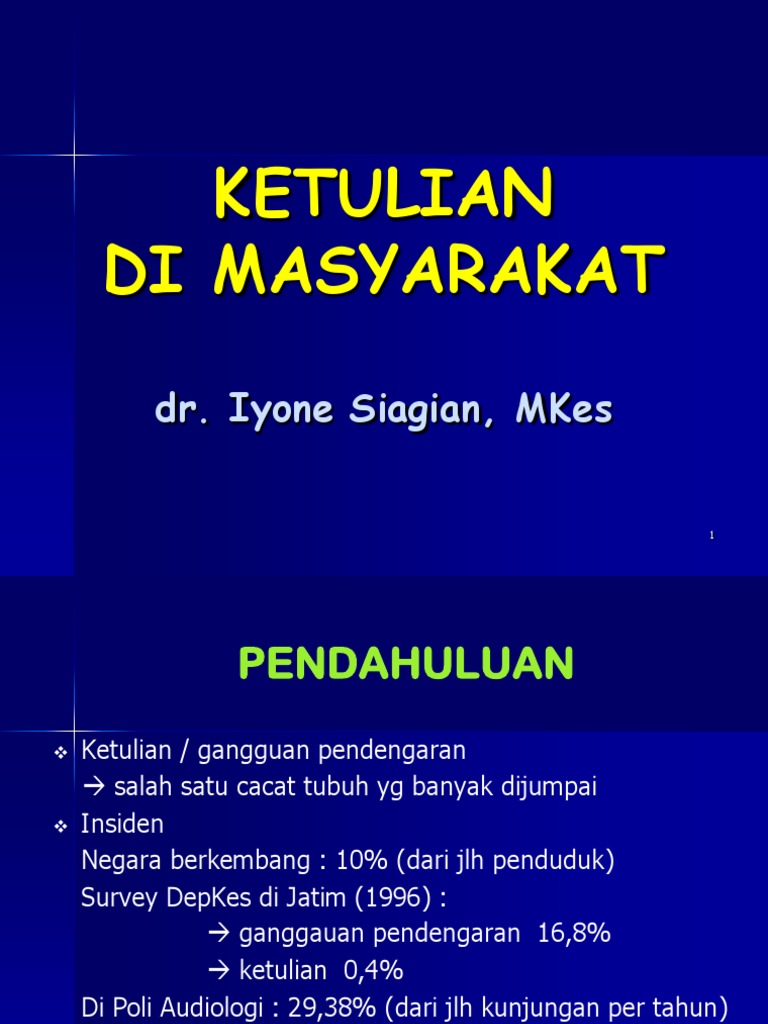 KETULIAN
DI MASYARAKAT

dr. Iyone Siagian, MKes

1

PENDAHULUAN

❖ Ketulian / gangguan pendengaran
→ salah satu cacat tubuh yg banyak dijumpai
❖ Insiden
Negara berkembang : 10% (dari jlh penduduk)
Survey DepKes di Jatim (1996) :
→ ganggauan pendengaran 16,8%
→ ketulian 0,4%
Di Poli Audiologi : 29,38% (dari jlh kunjungan per tahun)